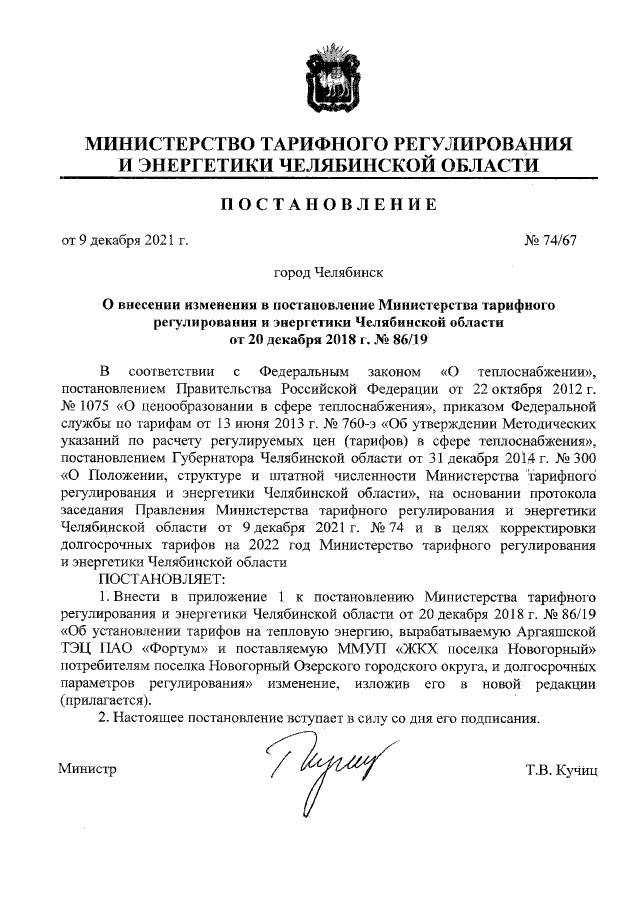 МИНИСТЕРСТВО ТАРИФНОГО РЕГУЛИРОВАНИЯ
И ЭНЕРГЕТИКИ ЧЕЛЯБИНСКОЙ ОБЛАСТИ

ПОСТАНОВЛЕНИЕ

от 9 декабря 2021 г.

№ 74/67

город Челябинск

О внесении изменения в постановление Министерства тарифного регулирования и энергетики Челябинской области от 20 декабря 2018 г. № 86/19

В соответствии с Федеральным законом «О теплоснабжении», постановлением Правительства Российской Федерации от 22 октября 2012 г. № 1075 «О ценообразовании в сфере теплоснабжения», приказом Федеральной службы по тарифам от 13 июня 2013 г. № 760-э «Об утверждении Методических указаний по расчету регулируемых цен (тарифов) в сфере теплоснабжения», постановлением Губернатора Челябинской области от 31 декабря 2014 г. № 300 «О Положении, структуре и штатной численности Министерства тарифного регулирования и энергетики Челябинской области», на основании протокола заседания Правления Министерства тарифного регулирования и энергетики Челябинской области от 9 декабря 2021 г. № 74 и в целях корректировки долгосрочных тарифов на 2022 год Министерство тарифного регулирования и энергетики Челябинской области

ПОСТАНОВЛЯЕТ:

1. Внести в приложение 1 к постановлению Министерства тарифного регулирования и энергетики Челябинской области от 20 декабря 2018 г. № 86/19 «Об установлении тарифов на тепловую энергию, вырабатываемую Аргаяшской ТЭЦ ПАО «Фортум» и поставляемую ММУП «ЖКХ поселка Новогорный» потребителям поселка Новогорный Озерского городского округа, и долгосрочных параметров регулирования» изменение, изложив его в новой редакции (прилагается).

2. Настоящее постановление вступает в силу со дня его подписания.

Министр

Т.В. Кучиц